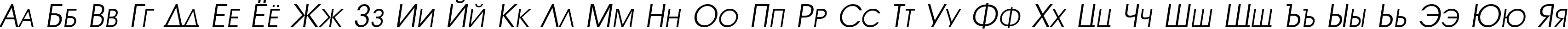 Аа Бб Вв Гг Дд Ее Ёё Жж Зз Ии Йй Кк Лл Мм Нн Оо Пп Рр Сс Тт Уу Фф Хх Цц Чч Шш Щщ Ъъ Ыы Ьь Ээ Юю Яя